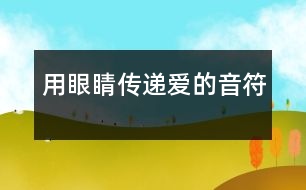 用眼睛传递爱的音符